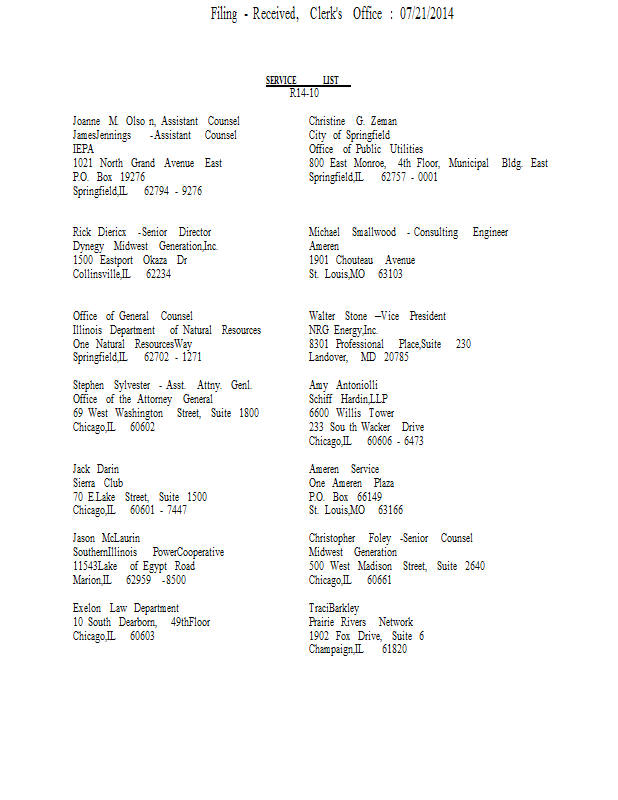 Filing - Received, Clerk's Office : 07/21/2014

SERVICE LIST
R14-10

Joanne M. Olso n, Assistant Counsel
JamesJennings -Assistant Counsel
IEPA
1021 North Grand Avenue East
P.O. Box 19276
Springfield,IL 62794 - 9276

Rick Diericx -Senior Director
Dynegy Midwest Generation,Inc.
1500 Eastport Okaza Dr
Collinsville,IL 62234

Office of General Counsel
Illinois Department of Natural Resources
One Natural ResourcesWay
Springfield,IL 62702 - 1271

Stephen Sylvester - Asst. Attny. Genl.
Office of the Attorney General
69 West Washington Street, Suite 1800
Chicago,IL 60602

Jack Darin
Sierra Club
70 E.Lake Street, Suite 1500
Chicago,IL 60601 - 7447

Jason McLaurin
SouthernIllinois PowerCooperative
11543Lake of Egypt Road
Marion,IL 62959 -8500

Exelon Law Department
10 South Dearborn, 49thFloor
Chicago,IL 60603

Christine G. Zeman
City of Springfield
Office of Public Utilities
800 East Monroe, 4th Floor, Municipal Bldg. East
Springfield,IL 62757 - 0001

Michael Smallwood - Consulting Engineer
Ameren
1901 Chouteau Avenue
St. Louis,MO 63103

Walter Stone –Vice President
NRG Energy,Inc.
8301 Professional Place,Suite 230
Landover, MD 20785

Amy Antoniolli
Schiff Hardin,LLP
6600 Willis Tower
233 Sou th Wacker Drive
Chicago,IL 60606 - 6473

Ameren Service
One Ameren Plaza
P.O. Box 66149
St. Louis,MO 63166

Christopher Foley -Senior Counsel
Midwest Generation
500 West Madison Street, Suite 2640
Chicago,IL 60661

TraciBarkley
Prairie Rivers Network
1902 Fox Drive, Suite 6
Champaign,IL 61820